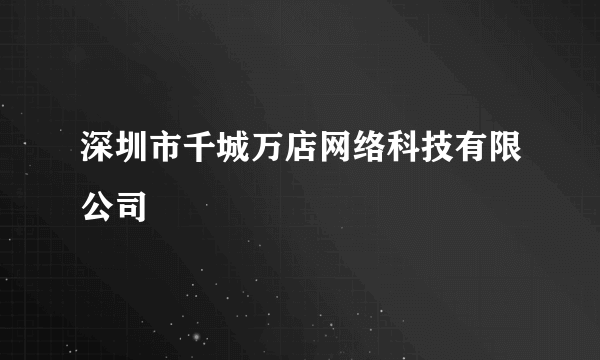 深圳市千城万店网络科技有限公司